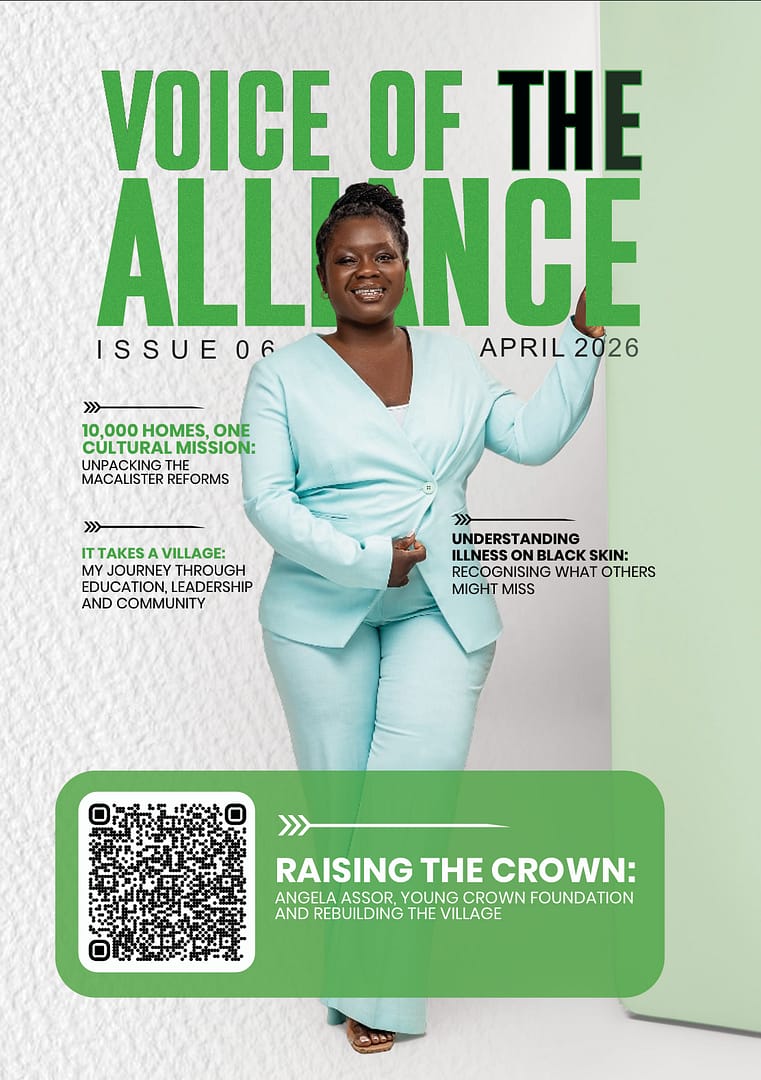 VOICE OF THE ALLIANCE

ISSUE 06

APRIL 2026

10,000 HOMES, ONE CULTURAL MISSION:
UNPACKING THE MACALISTER REFORMS

IT TAKES A VILLAGE:
MY JOURNEY THROUGH EDUCATION, LEADERSHIP AND COMMUNITY

UNDERSTANDING ILLNESS ON BLACK SKIN:
RECOGNISING WHAT OTHERS MIGHT MISS

RAISING THE CROWN:
ANGELA ASSOR, YOUNG CROWN FOUNDATION AND REBUILDING THE VILLAGE